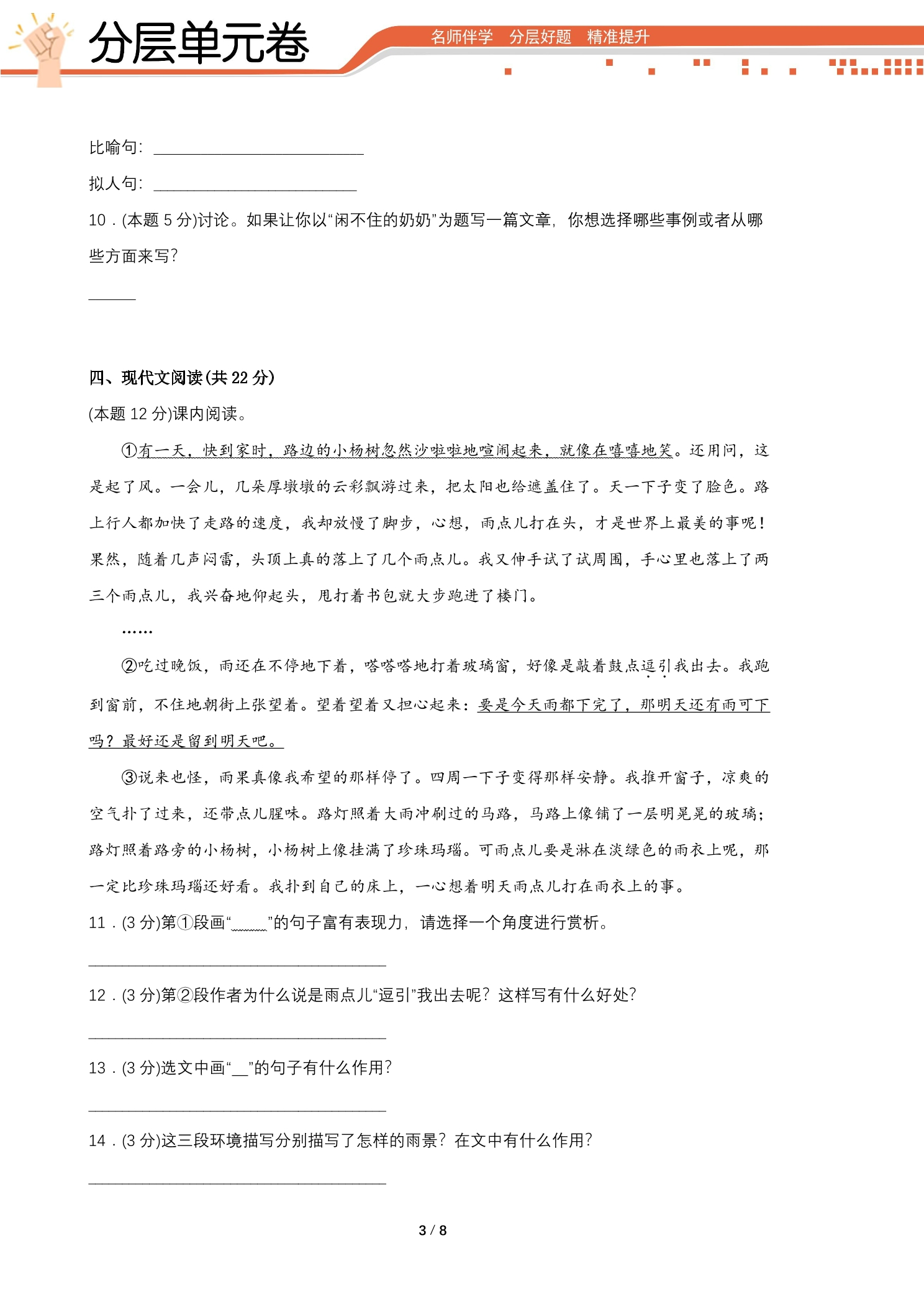 分层单元卷

名师伴学 分层好题 精准提升

比喻句：____

拟人句：____

10．(本题5分)讨论。如果让你以“闲不住的奶奶”为题写一篇文章，你想选择哪些事例或者从哪些方面来写？

____

四、现代文阅读(共22分)

(本题12分)课内阅读。

①有一天，快到家时，路边的小杨树忽然沙啦啦地喧闹起来，就像在嘻嘻地笑。还用问，这是起了风。一会儿，几朵厚墩墩的云彩飘游过来，把太阳也给遮盖住了。天一下子变了脸色。路上行人都加快了走路的速度，我却放慢了脚步，心想，雨点儿打在头，才是世界上最美的事呢！果然，随着几声闷雷，头顶上真的落上了几个雨点儿。我又伸手试了试周围，手心里也落上了两三个雨点儿，我兴奋地仰起头，甩打着书包就大步跑进了楼门。

……

②吃过晚饭，雨还在不停地下着，嗒嗒嗒地打着玻璃窗，好像是敲着鼓点逗引我出去。我跑到窗前，不住地朝街上张望着。望着望着又担心起来：要是今天雨都下完了，那明天还有雨可下吗？最好还是留到明天吧。

③说来也怪，雨果真像我希望的那样停了。四周一下子变得那样安静。我推开窗子，凉爽的空气扑了过来，还带点儿腥味。路灯照着大雨冲刷过的马路，马路上像铺了一层明晃晃的玻璃；路灯照着路旁的小杨树，小杨树上像挂满了珍珠玛瑙。可雨点儿要是淋在淡绿色的雨衣上呢，那一定比珍珠玛瑙还好看。我扑到自己的床上，一心想着明天雨点儿打在雨衣上的事。

11．(3分)第①段画“____”的句子富有表现力，请选择一个角度进行赏析。

____

12．(3分)第②段作者为什么说是雨点儿“逗引”我出去呢？这样写有什么好处？

____

13．(3分)选文中画“____”的句子有什么作用？

____

14．(3分)这三段环境描写分别描写了怎样的雨景？在文中有什么作用？

____

3 / 8